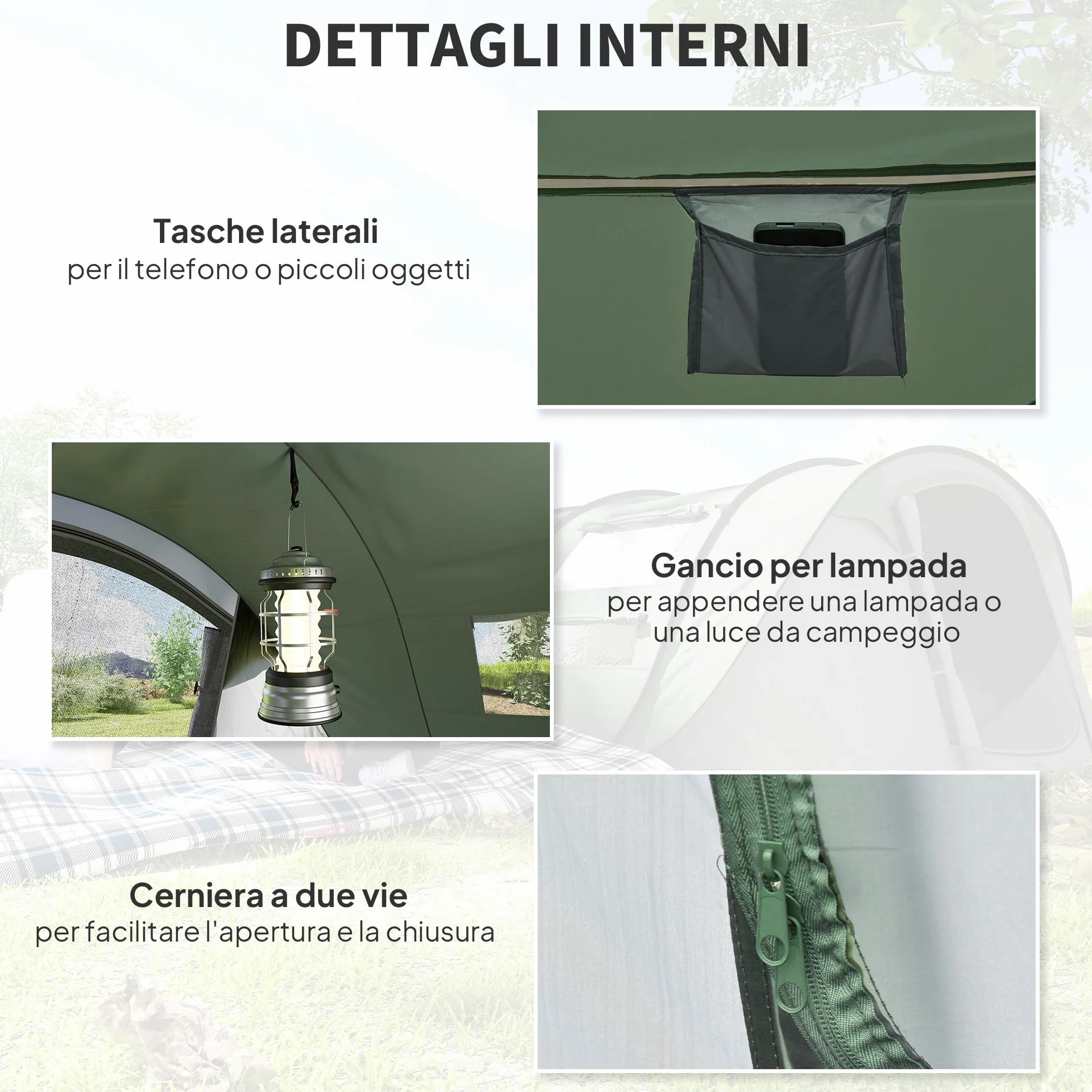 DETTAGLI INTERNI

Tasche laterali
per il telefono o piccoli oggetti

Gancio per lampada
per appendere una lampada o una luce da campeggio

Cerniera a due vie
per facilitare l'apertura e la chiusura